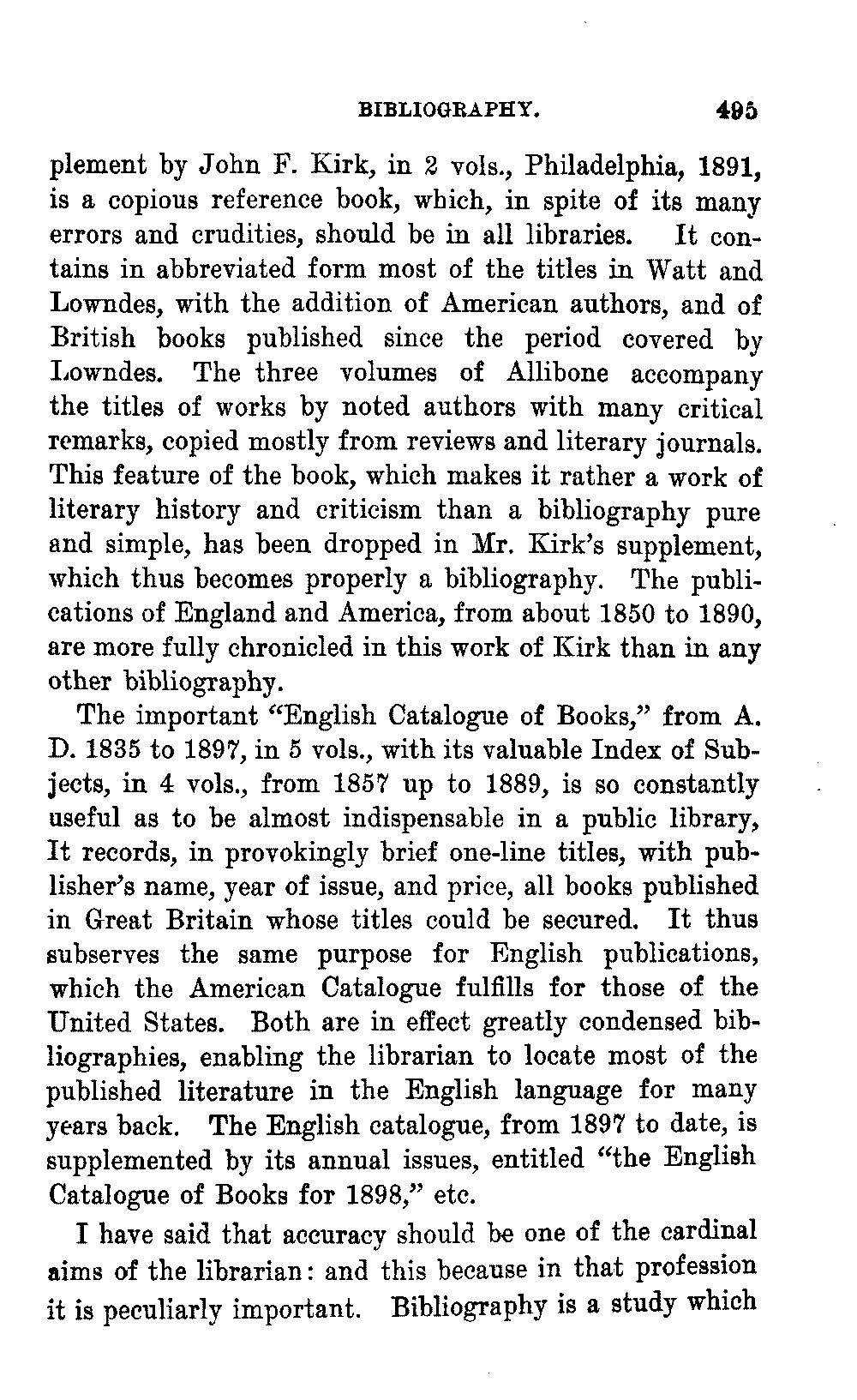 BIBLIOGRAPHY. 495

plement by John F. Kirk, in 2 vols., Philadelphia, 1891, is a copious reference book, which, in spite of its many errors and crudities, should be in all libraries. It contains in abbreviated form most of the titles in Watt and Lowndes, with the addition of American authors, and of British books published since the period covered by Lowndes. The three volumes of Allibone accompany the titles of works by noted authors with many critical remarks, copied mostly from reviews and literary journals. This feature of the book, which makes it rather a work of literary history and criticism than a bibliography pure and simple, has been dropped in Mr. Kirk's supplement, which thus becomes properly a bibliography. The publications of England and America, from about 1850 to 1890, are more fully chronicled in this work of Kirk than in any other bibliography.

The important "English Catalogue of Books," from A. D. 1835 to 1897, in 5 vols., with its valuable Index of Subjects, in 4 vols., from 1857 up to 1889, is so constantly useful as to be almost indispensable in a public library, It records, in provokingly brief one-line titles, with publisher's name, year of issue, and price, all books published in Great Britain whose titles could be secured. It thus subserves the same purpose for English publications, which the American Catalogue fulfills for those of the United States. Both are in effect greatly condensed bibliographies, enabling the librarian to locate most of the published literature in the English language for many years back. The English catalogue, from 1897 to date, is supplemented by its annual issues, entitled "the English Catalogue of Books for 1898," etc.

I have said that accuracy should be one of the cardinal aims of the librarian: and this because in that profession it is peculiarly important. Bibliography is a study which